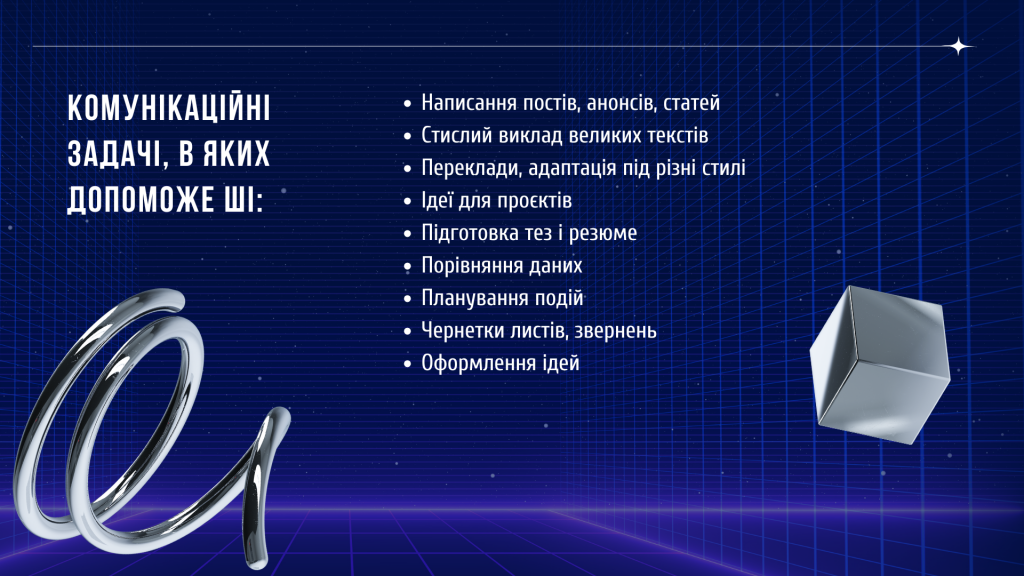 КОМУНІКАЦІЙНІ ЗАДАЧІ, В ЯКИХ ДОПОМОЖЕ ШІ:

• Написання постів, анонсів, статей
• Стислий виклад великих текстів
• Переклади, адаптація під різні стилі
• Ідеї для проєктів
• Підготовка тез і резюме
• Порівняння даних
• Планування подій
• Чернетки листів, звернень
• Оформлення ідей